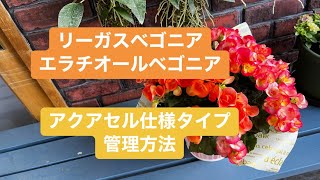 リーガスベゴニア
エラチオールベゴニア

アクアセル仕様タイプ
管理方法